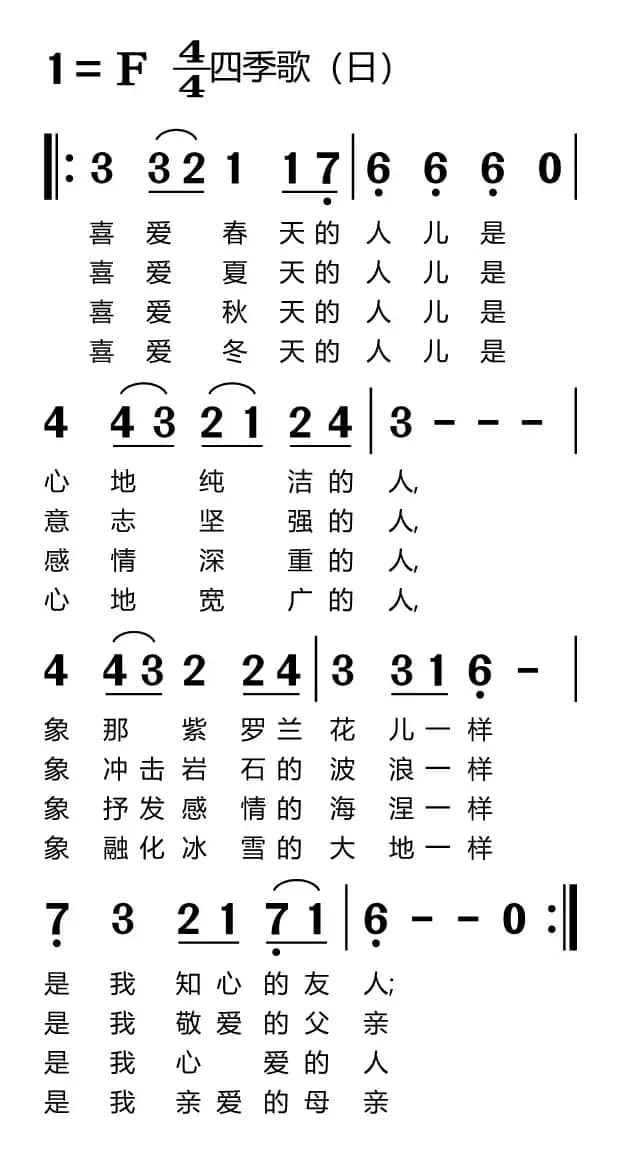 1 = F $\frac{4}{4}$ 四季歌（日）

‖: 3 3 2 1 1 7 | 6 6 6 0 |
喜 爱 春 天的 人 儿 是
喜 爱 夏 天的 人 儿 是
喜 爱 秋 天的 人 儿 是
喜 爱 冬 天的 人 儿 是

4 4 3 2 1 2 4 | 3 - - - |
心 地 纯 洁 的 人,
意 志 坚 强 的 人,
感 情 深 重 的 人,
心 地 宽 广 的 人,

4 4 3 2 2 4 | 3 3 1 6 - |
象 那 紫 罗 兰 花 儿 一 样
象 冲 击 岩 石 的 波 浪 一 样
象 抒 发 感 情 的 海 涅 一 样
象 融 化 冰 雪 的 大 地 一 样

7 3 2 1 7 1 | 6 - - 0 :‖
是 我 知 心 的 友 人;
是 我 敬 爱 的 父 亲
是 我 心 爱 的 人
是 我 亲 爱 的 母 亲